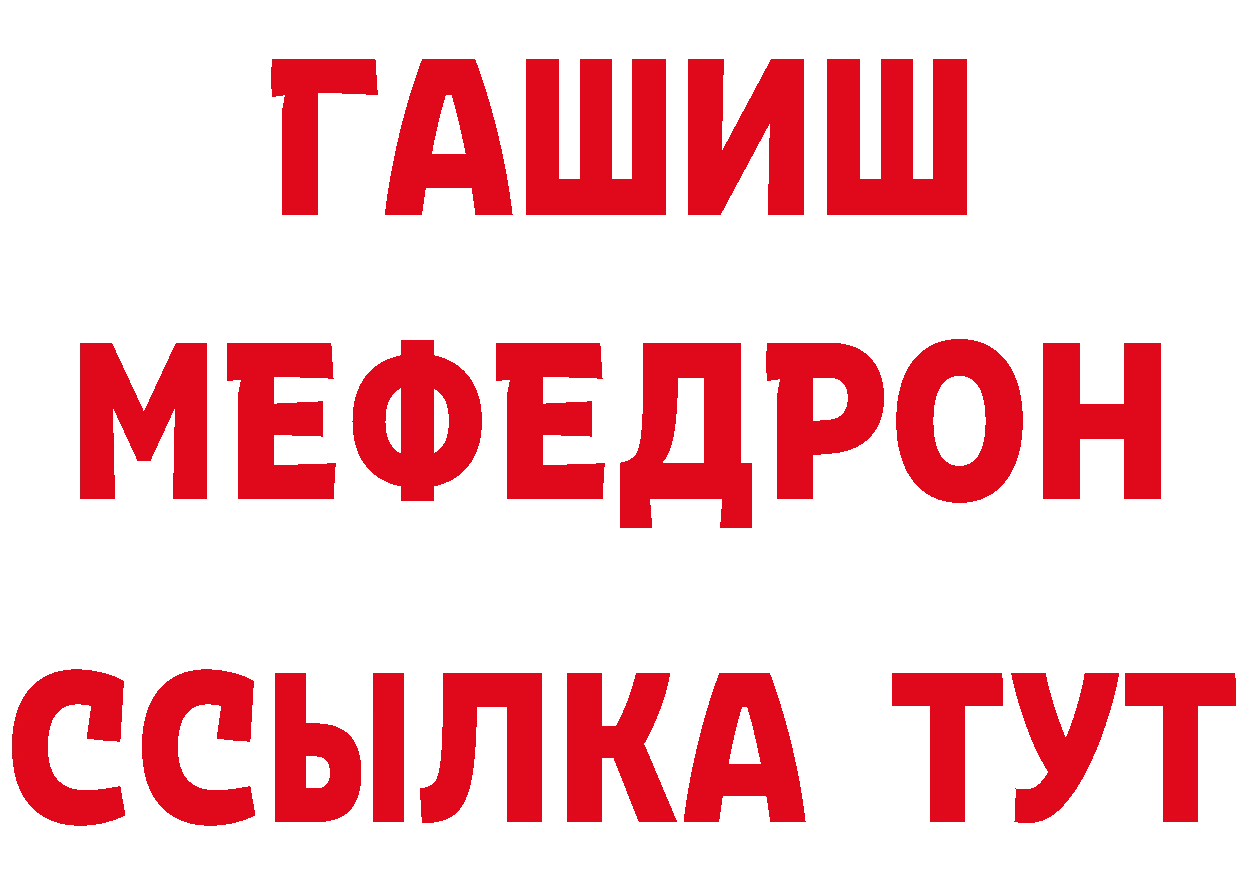 ГАШИШ
МЕФЕДРОН
ССЫЛКА ТУТ